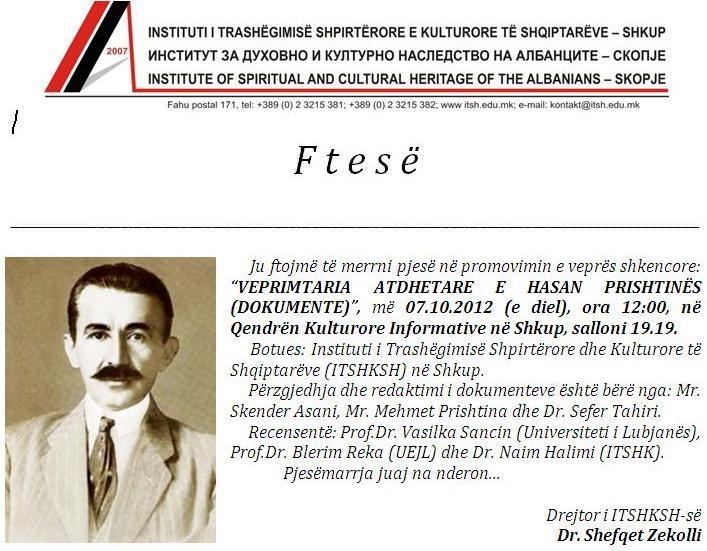 2007

INSTITUTI I TRASHËGIMISË SHPIRTËRORE E KULTURORE TË SHQIPTARËVE – SHKUP
ИНСТИТУТ ЗА ДУХОВНО И КУЛТУРНО НАСЛЕДСТВО НА АЛБАНЦИТЕ – СКОПЈЕ
INSTITUTE OF SPIRITUAL AND CULTURAL HERITAGE OF THE ALBANIANS – SKOPJE

Fahu postal 171, tel: +389 (0) 2 3215 381; +389 (0) 2 3215 382; www itsh.edu.mk; e-mail: kontakt@itsh.edu.mk

Ftesë

Ju ftojmë të merrni pjesë në promovimin e veprës shkencore: "VEPRIMTARIA ATDHETARE E HASAN PRISHTINËS (DOKUMENTE)", më 07.10.2012 (e diel), ora 12:00, në Qendrën Kulturore Informative në Shkup, salloni 19.19.

Botues: Instituti i Trashëgimisë Shpirtërore dhe Kulturore të Shqiptarëve (ITSHKSH) në Shkup.

Përzgjedhja dhe redaktimi i dokumenteve është bërë nga: Mr. Skender Asani, Mr. Mehmet Prishtina dhe Dr. Sefer Tahiri.

Recensentë: Prof.Dr. Vasilka Sancin (Universiteti i Lubjanës), Prof.Dr. Blerim Reka (UEJL) dhe Dr. Naim Halimi (ITSHK).

Pjesëmarrja juaj na nderon...

Drejtor i ITSHKSH-së
Dr. Shefqet Zekolli